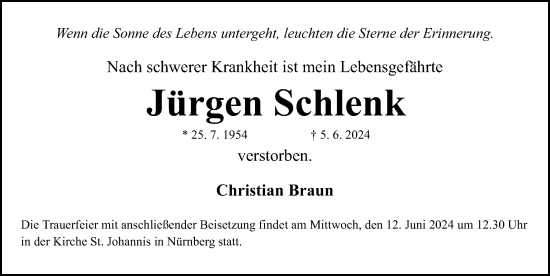 Wenn die Sonne des Lebens untergeht, leuchten die Sterne der Erinnerung.

Nach schwerer Krankheit ist mein Lebensgefährte

Jürgen Schlenk

* 25. 7. 1954 † 5. 6. 2024

verstorben.

Christian Braun

Die Trauerfeier mit anschließender Beisetzung findet am Mittwoch, den 12. Juni 2024 um 12.30 Uhr in der Kirche St. Johannis in Nürnberg statt.